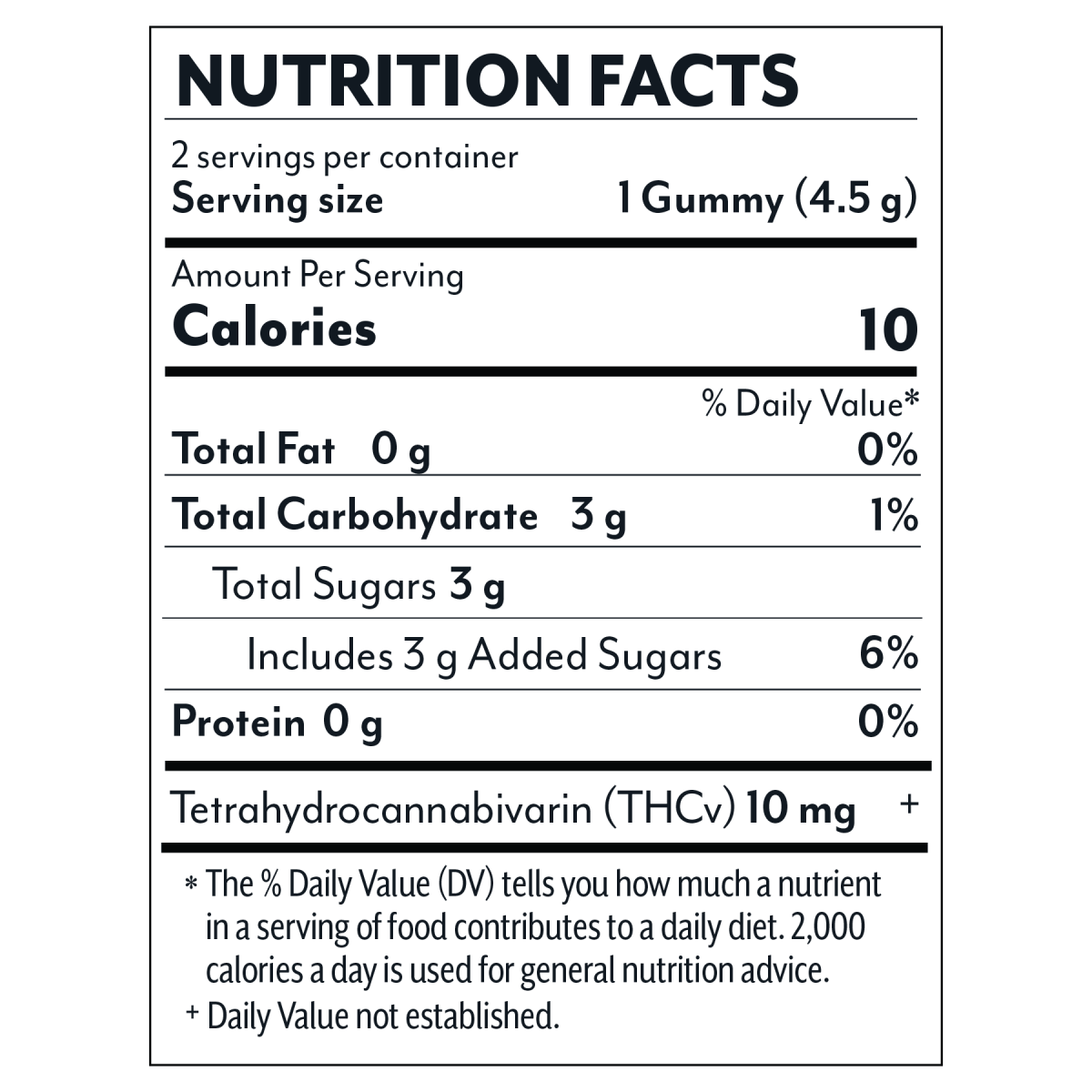 NUTRITION FACTS

2 servings per container
Serving size 1 Gummy (4.5 g)

Amount Per Serving
Calories 10

% Daily Value*
Total Fat 0 g 0%
Total Carbohydrate 3 g 1%
Total Sugars 3 g
Includes 3 g Added Sugars 6%
Protein 0 g 0%
Tetrahydrocannabivarin (THCv) 10 mg +

* The % Daily Value (DV) tells you how much a nutrient in a serving of food contributes to a daily diet. 2,000 calories a day is used for general nutrition advice.
+ Daily Value not established.